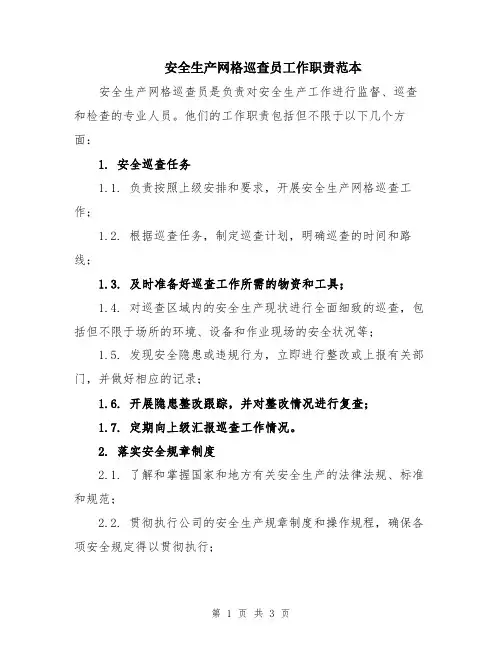 安全生产网格巡查员工作职责范本

安全生产网格巡查员是负责对安全生产工作进行监督、巡查和检查的专业人员。他们的工作职责包括但不限于以下几个方面：

1. 安全巡查任务

1.1. 负责按照上级安排和要求，开展安全生产网格巡查工作；

1.2. 根据巡查任务，制定巡查计划，明确巡查的时间和路线；

1.3. 及时准备好巡查工作所需的物资和工具；

1.4. 对巡查区域内的安全生产现状进行全面细致的巡查，包括但不限于场所的环境、设备和作业现场的安全状况等；

1.5. 发现安全隐患或违规行为，立即进行整改或上报有关部门，并做好相应的记录；

1.6. 开展隐患整改跟踪，并对整改情况进行复查；

1.7. 定期向上级汇报巡查工作情况。

2. 落实安全规章制度

2.1. 了解和掌握国家和地方有关安全生产的法律法规、标准和规范；

2.2. 贯彻执行公司的安全生产规章制度和操作规程，确保各项安全规定得以贯彻执行；

第 1 页 共 3 页